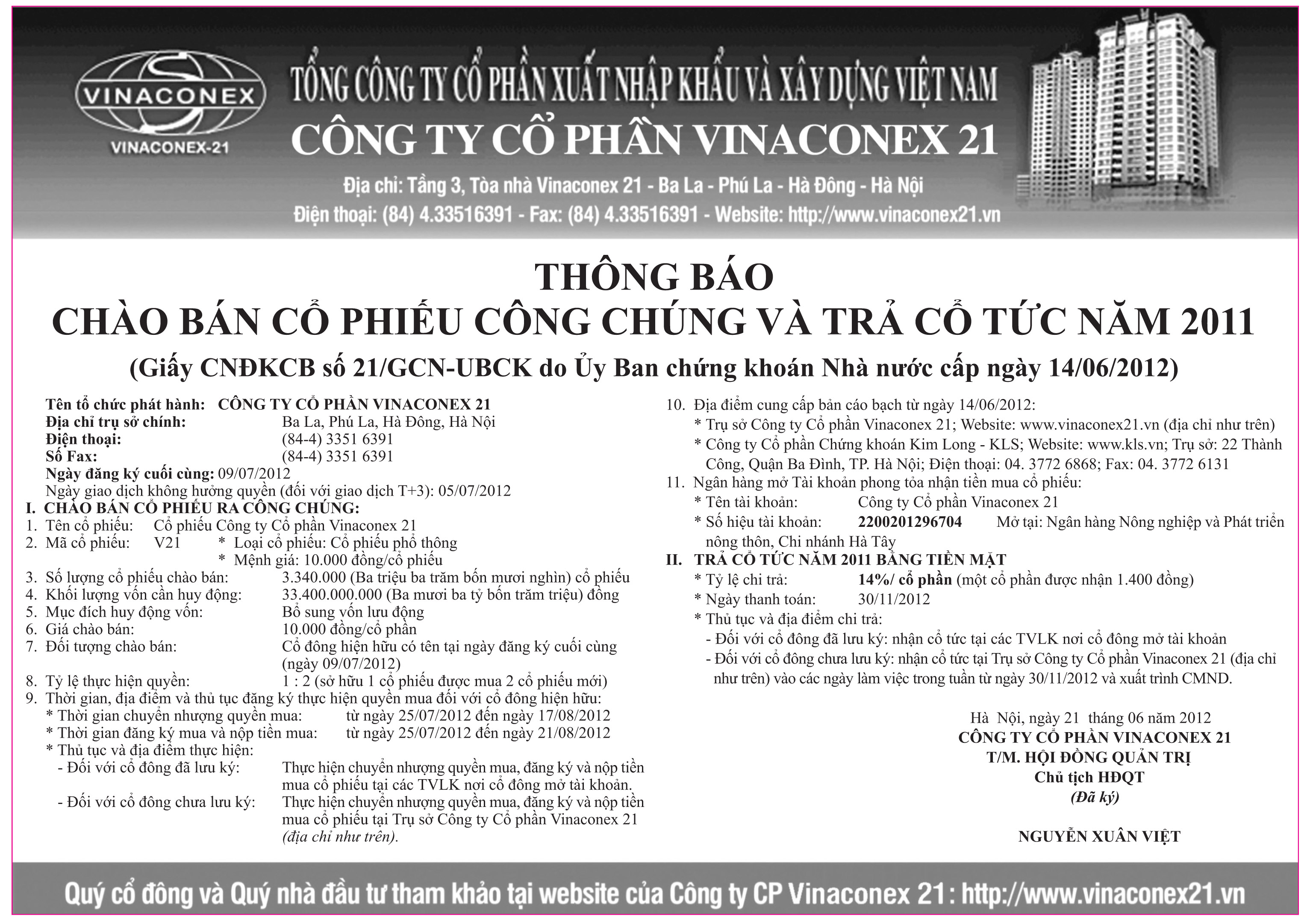 VINACONEX
VINACONEX-21

TỔNG CÔNG TY CỔ PHẦN XUẤT NHẬP KHẨU VÀ XÂY DỰNG VIỆT NAM
CÔNG TY CỔ PHẦN VINACONEX 21
Địa chỉ: Tầng 3, Tòa nhà Vinaconex 21 - Ba La - Phú La - Hà Đông - Hà Nội
Điện thoại: (84) 4.33516391 - Fax: (84) 4.33516391 - Website: http://www.vinaconex21.vn

THÔNG BÁO
CHÀO BÁN CỔ PHIẾU CÔNG CHÚNG VÀ TRẢ CỔ TỨC NĂM 2011
(Giấy CNĐKCB số 21/GCN-UBCK do Ủy Ban chứng khoán Nhà nước cấp ngày 14/06/2012)

Tên tổ chức phát hành: CÔNG TY CỔ PHẦN VINACONEX 21
Địa chỉ trụ sở chính: Ba La, Phú La, Hà Đông, Hà Nội
Điện thoại: (84-4) 3351 6391
Số Fax: (84-4) 3351 6391
Ngày đăng ký cuối cùng: 09/07/2012
Ngày giao dịch không hưởng quyền (đối với giao dịch T+3): 05/07/2012
I. CHÀO BÁN CỔ PHIẾU RA CÔNG CHÚNG:
1. Tên cổ phiếu: Cổ phiếu Công ty Cổ phần Vinaconex 21
2. Mã cổ phiếu: V21 * Loại cổ phiếu: Cổ phiếu phổ thông
* Mệnh giá: 10.000 đồng/cổ phiếu
3. Số lượng cổ phiếu chào bán: 3.340.000 (Ba triệu ba trăm bốn mươi nghìn) cổ phiếu
4. Khối lượng vốn cần huy động: 33.400.000.000 (Ba mươi ba tỷ bốn trăm triệu) đồng
5. Mục đích huy động vốn: Bổ sung vốn lưu động
6. Giá chào bán: 10.000 đồng/cổ phần
7. Đối tượng chào bán: Cổ đông hiện hữu có tên tại ngày đăng ký cuối cùng (ngày 09/07/2012)
8. Tỷ lệ thực hiện quyền: 1 : 2 (sở hữu 1 cổ phiếu được mua 2 cổ phiếu mới)
9. Thời gian, địa điểm và thủ tục đăng ký thực hiện quyền mua đối với cổ đông hiện hữu:
* Thời gian chuyển nhượng quyền mua: từ ngày 25/07/2012 đến ngày 17/08/2012
* Thời gian đăng ký mua và nộp tiền mua: từ ngày 25/07/2012 đến ngày 21/08/2012
* Thủ tục và địa điểm thực hiện:
- Đối với cổ đông đã lưu ký: Thực hiện chuyển nhượng quyền mua, đăng ký và nộp tiền mua cổ phiếu tại các TVLK nơi cổ đông mở tài khoản.
- Đối với cổ đông chưa lưu ký: Thực hiện chuyển nhượng quyền mua, đăng ký và nộp tiền mua cổ phiếu tại Trụ sở Công ty Cổ phần Vinaconex 21 (địa chỉ như trên).

10. Địa điểm cung cấp bản cáo bạch từ ngày 14/06/2012:
* Trụ sở Công ty Cổ phần Vinaconex 21; Website: www.vinaconex21.vn (địa chỉ như trên)
* Công ty Cổ phần Chứng khoán Kim Long - KLS; Website: www.kls.vn; Trụ sở: 22 Thành Công, Quận Ba Đình, TP. Hà Nội; Điện thoại: 04. 3772 6868; Fax: 04. 3772 6131
11. Ngân hàng mở Tài khoản phong tỏa nhận tiền mua cổ phiếu:
* Tên tài khoản: Công ty Cổ phần Vinaconex 21
* Số hiệu tài khoản: 2200201296704 Mở tại: Ngân hàng Nông nghiệp và Phát triển nông thôn, Chi nhánh Hà Tây
II. TRẢ CỔ TỨC NĂM 2011 BẰNG TIỀN MẶT
* Tỷ lệ chi trả: 14%/ cổ phần (một cổ phần được nhận 1.400 đồng)
* Ngày thanh toán: 30/11/2012
* Thủ tục và địa điểm chi trả:
- Đối với cổ đông đã lưu ký: nhận cổ tức tại các TVLK nơi cổ đông mở tài khoản
- Đối với cổ đông chưa lưu ký: nhận cổ tức tại Trụ sở Công ty Cổ phần Vinaconex 21 (địa chỉ như trên) vào các ngày làm việc trong tuần từ ngày 30/11/2012 và xuất trình CMND.

Hà Nội, ngày 21 tháng 06 năm 2012
CÔNG TY CỔ PHẦN VINACONEX 21
T/M. HỘI ĐỒNG QUẢN TRỊ
Chủ tịch HĐQT
(Đã ký)

NGUYỄN XUÂN VIỆT

Quý cổ đông và Quý nhà đầu tư tham khảo tại website của Công ty CP Vinaconex 21: http://www.vinaconex21.vn